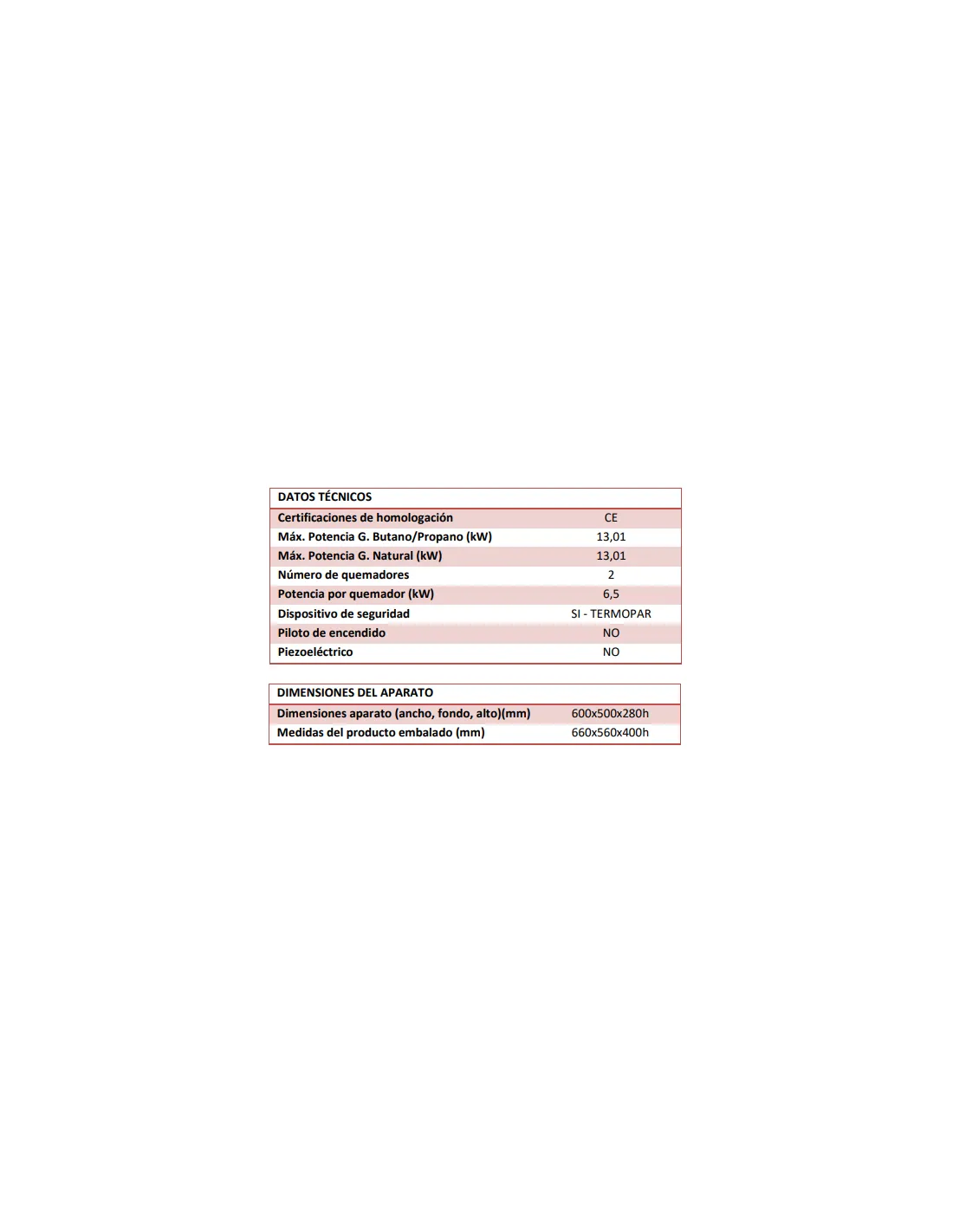 | DATOS TÉCNICOS | |
|---|---|
| Certificaciones de homologación | CE |
| Máx. Potencia G. Butano/Propano (kW) | 13,01 |
| Máx. Potencia G. Natural (kW) | 13,01 |
| Número de quemadores | 2 |
| Potencia por quemador (kW) | 6,5 |
| Dispositivo de seguridad | SI - TERMOPAR |
| Piloto de encendido | NO |
| Piezoeléctrico | NO |

| DIMENSIONES DEL APARATO | |
|---|---|
| Dimensiones aparato (ancho, fondo, alto)(mm) | 600x500x280h |
| Medidas del producto embalado (mm) | 660x560x400h |